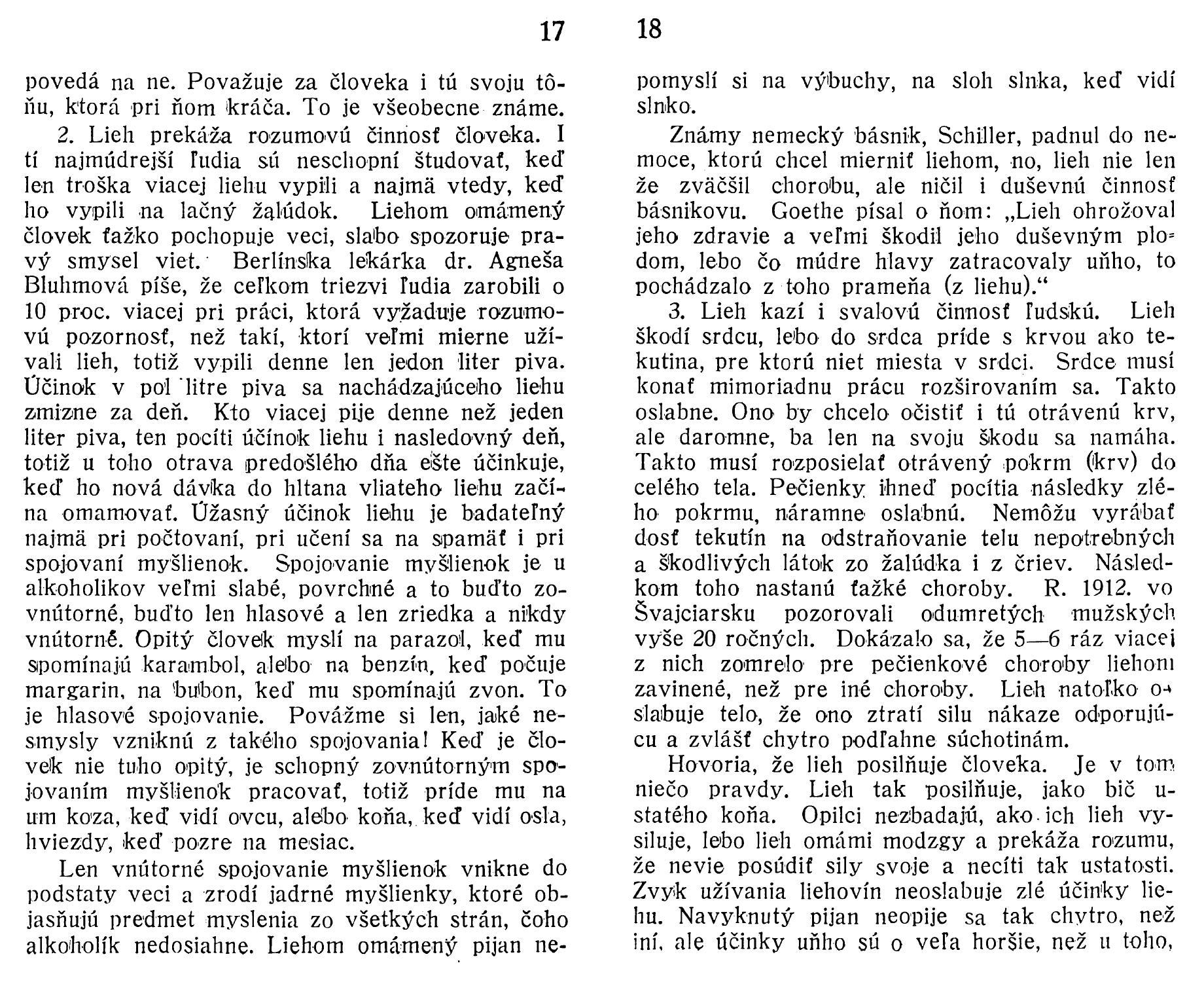 17

povedá na ne. Považuje za človeka i tú svoju tôňu, ktorá pri ňom kráča. To je všeobecne známe.

2. Lieh prekáža rozumovú činnosť človeka. I tí najmúdrejší ľudia sú neschopní študovať, keď len troška viacej liehu vypili a najmä vtedy, keď ho vypili na lačný žalúdok. Liehom omámený človek ťažko pochopuje veci, slabo spozoruje pravý smysel viet. Berlínska lekárka dr. Agneša Bluhmová píše, že celkom triezvi ľudia zarobili o 10 proc. viacej pri práci, ktorá vyžaduje rozumovú pozornosť, než takí, ktorí veľmi mierne užívali lieh, totiž vypili denne len jedon liter piva. Účinok v pol litre piva sa nachádzajúceho liehu zmizne za deň. Kto viacej pije denne než jeden liter piva, ten pocíti účinok liehu i nasledovný deň, totiž u toho otrava predošlého dňa ešte účinkuje, keď ho nová dávka do hltana vliateho liehu začína omamovať. Úžasný účinok liehu je badateľný najmä pri počtovaní, pri učení sa na spamäť i pri spojovaní myšlienok. Spojovanie myšlienok je u alkoholikov veľmi slabé, povrchné a to buďto zovnútorné, buďto len hlasové a len zriedka a nikdy vnútorné. Opitý človek myslí na parazol, keď mu spomínajú karambol, alebo na benzín, keď počuje margarin, na bubon, keď mu spomínajú zvon. To je hlasové spojovanie. Povážme si len, jaké nesmysly vzniknú z takého spojovania! Keď je človek nie tuho opitý, je schopný zovnútorným spojovaním myšlienok pracovať, totiž príde mu na um koza, keď vidí ovcu, alebo koňa, keď vidí osla, hviezdy, keď pozre na mesiac.

Len vnútorné spojovanie myšlienok vnikne do podstaty veci a zrodí jadrné myšlienky, ktoré objasňujú predmet myslenia zo všetkých strán, čoho alkoholík nedosiahne. Liehom omámený pijan ne-

18

pomyslí si na výbuchy, na sloh slnka, keď vidí slnko.

Známy nemecký básnik, Schiller, padnul do nemoce, ktorú chcel mierniť liehom, no, lieh nie len že zväčšil chorobu, ale ničil i duševnú činnosť básnikovu. Goethe písal o ňom: „Lieh ohrožoval jeho zdravie a veľmi škodil jeho duševným plodom, lebo čo múdre hlavy zatracovaly uňho, to pochádzalo z toho prameňa (z liehu).“

3. Lieh kazí i svalovú činnosť ľudskú. Lieh škodí srdcu, lebo do srdca príde s krvou ako tekutina, pre ktorú niet miesta v srdci. Srdce musí konať mimoriadnu prácu rozširovaním sa. Takto oslabne. Ono by chcelo očistiť i tú otrávenú krv, ale daromne, ba len na svoju škodu sa namáha. Takto musí rozposielať otrávený pokrm (krv) do celého tela. Pečienky ihneď pocítia následky zlého pokrmu, náramne oslabnú. Nemôžu vyrábať dosť tekutín na odstraňovanie telu nepotrebných a škodlivých látok zo žalúdka i z čriev. Následkom toho nastanú ťažké choroby. R. 1912. vo Švajciarsku pozorovali odumretých mužských vyše 20 ročných. Dokázalo sa, že 5—6 ráz viacej z nich zomrelo pre pečienkové choroby liehom zavinené, než pre iné choroby. Lieh natoľko oslabuje telo, že ono ztratí silu nákaze odporujúcu a zvlášť chytro podľahne súchotinám.

Hovoria, že lieh posilňuje človeka. Je v tom niečo pravdy. Lieh tak posilňuje, jako bič ustatého koňa. Opilci nezbadajú, ako ich lieh vysiluje, lebo lieh omámi modzgy a prekáža rozumu, že nevie posúdiť sily svoje a necíti tak ustatosti. Zvyk užívania liehovín neoslabuje zlé účinky liehu. Navyknutý pijan neopije sa tak chytro, než iní, ale účinky uňho sú o veľa horšie, než u toho,